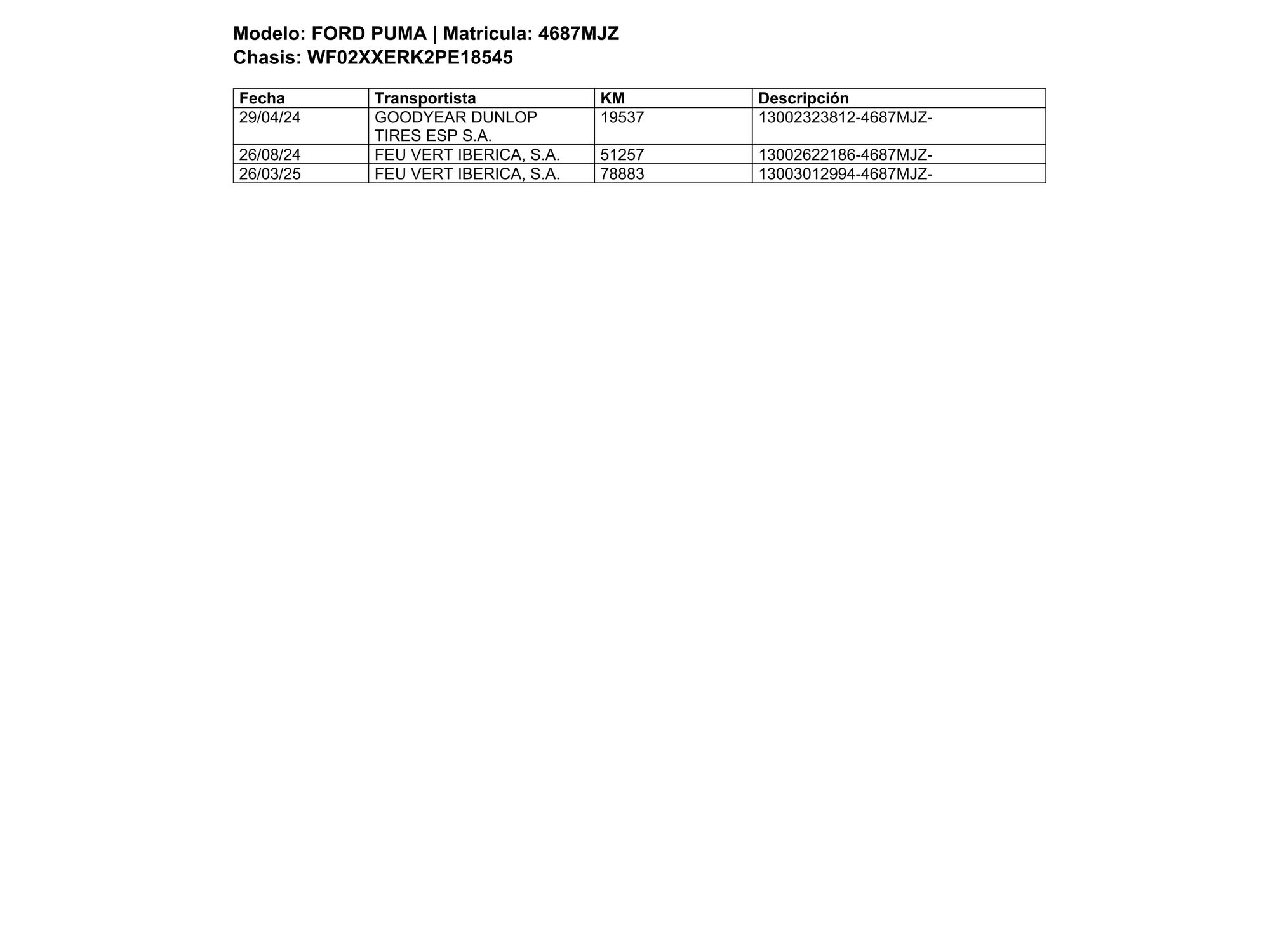 Modelo: FORD PUMA | Matricula: 4687MJZ
Chasis: WF02XXERK2PE18545

| Fecha | Transportista | KM | Descripción |
|---|---|---|---|
| 29/04/24 | GOODYEAR DUNLOP TIRES ESP S.A. | 19537 | 13002323812-4687MJZ- |
| 26/08/24 | FEU VERT IBERICA, S.A. | 51257 | 13002622186-4687MJZ- |
| 26/03/25 | FEU VERT IBERICA, S.A. | 78883 | 13003012994-4687MJZ- |